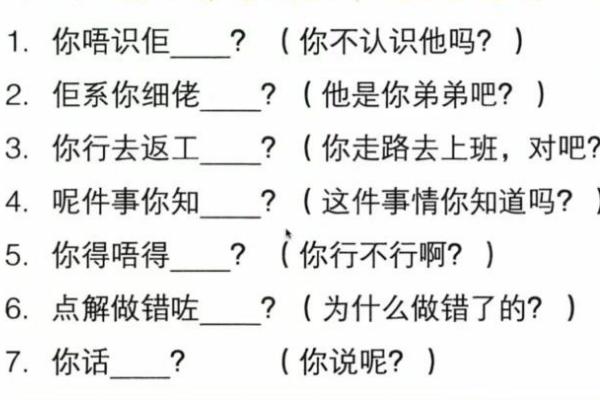 1. 你唔识佢____？（你不认识他吗？）

2. 佢系你细佬____？（他是你弟弟吧？）

3. 你行去返工____？（你走路去上班，对吧？

4. 呢件事你知____？（这件事情你知道吗？）

5. 你得唔得____？（你行不行啊？）

6. 点解做错咗____？（为什么做错了的？）

7. 你话____？（你说呢？）